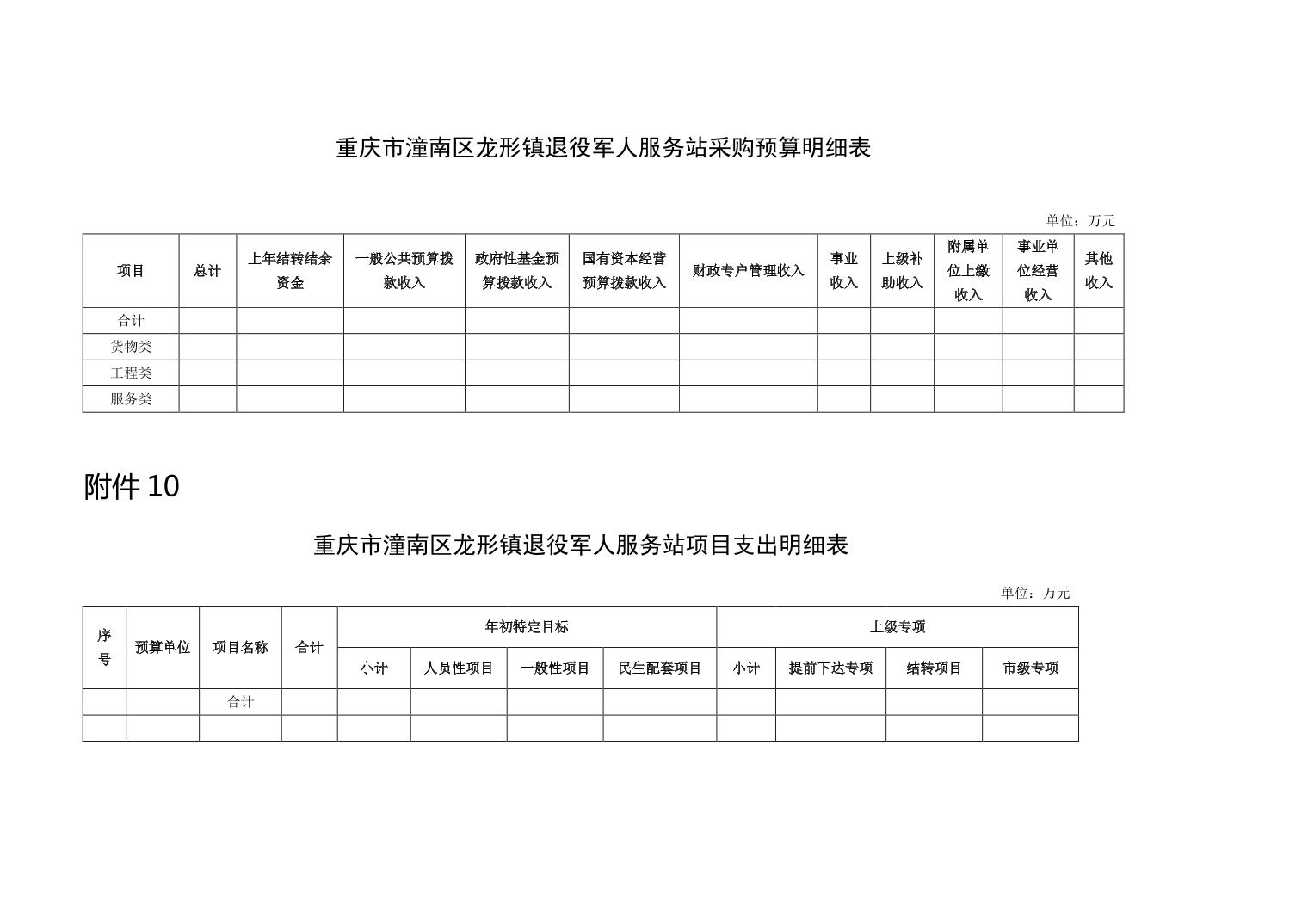 重庆市潼南区龙形镇退役军人服务站采购预算明细表

单位：万元

| 项目 | 总计 | 上年结转结余资金 | 一般公共预算拨款收入 | 政府性基金预算拨款收入 | 国有资本经营预算拨款收入 | 财政专户管理收入 | 事业收入 | 上级补助收入 | 附属单位上缴收入 | 事业单位经营收入 | 其他收入 |
|---|---|---|---|---|---|---|---|---|---|---|---|
| 合计 | | | | | | | | | | | |
| 货物类 | | | | | | | | | | | |
| 工程类 | | | | | | | | | | | |
| 服务类 | | | | | | | | | | | |

附件 10

重庆市潼南区龙形镇退役军人服务站项目支出明细表

单位：万元

| 序号 | 预算单位 | 项目名称 | 合计 | 年初特定目标 | | | | 上级专项 | | | |
|---|---|---|---|---|---|---|---|---|---|---|---|
| | | | | 小计 | 人员性项目 | 一般性项目 | 民生配套项目 | 小计 | 提前下达专项 | 结转项目 | 市级专项 |
| | | 合计 | | | | | | | | | |
| | | | | | | | | | | | |